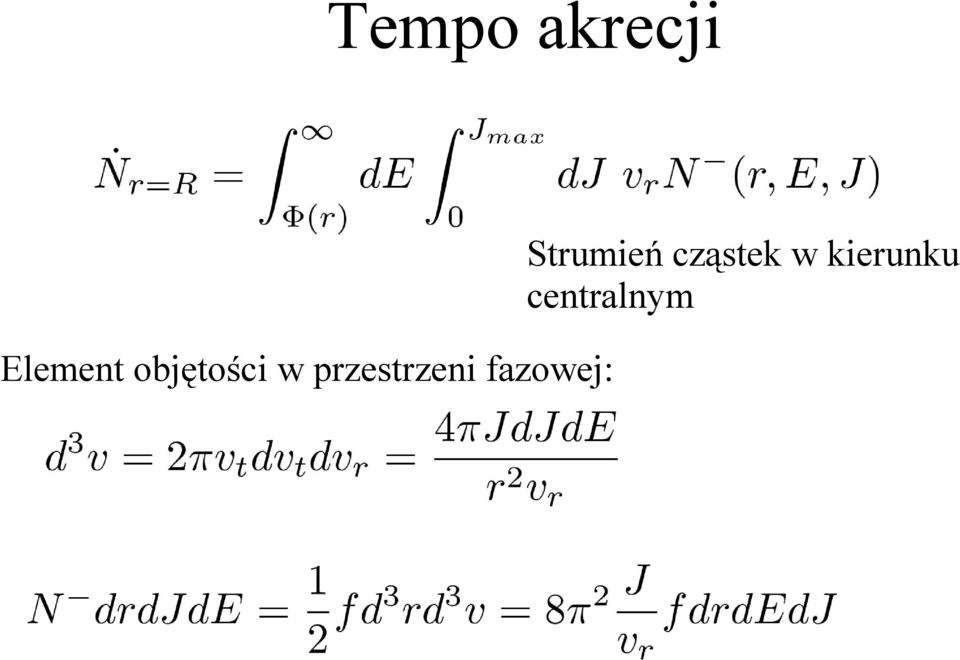 Tempo akrecji

$\dot{N}_{r=R} = \int_{\Phi(r)}^{\infty} dE \int_{0}^{J_{max}} dJ \; v_r N^{-}(r, E, J)$

Strumień cząstek w kierunku centralnym

Element objętości w przestrzeni fazowej:

$d^3v = 2\pi v_t dv_t dv_r = \frac{4\pi J dJ dE}{r^2 v_r}$

$N^{-} dr dJ dE = \frac{1}{2} f d^3r d^3v = 8\pi^2 \frac{J}{v_r} f dr dE dJ$